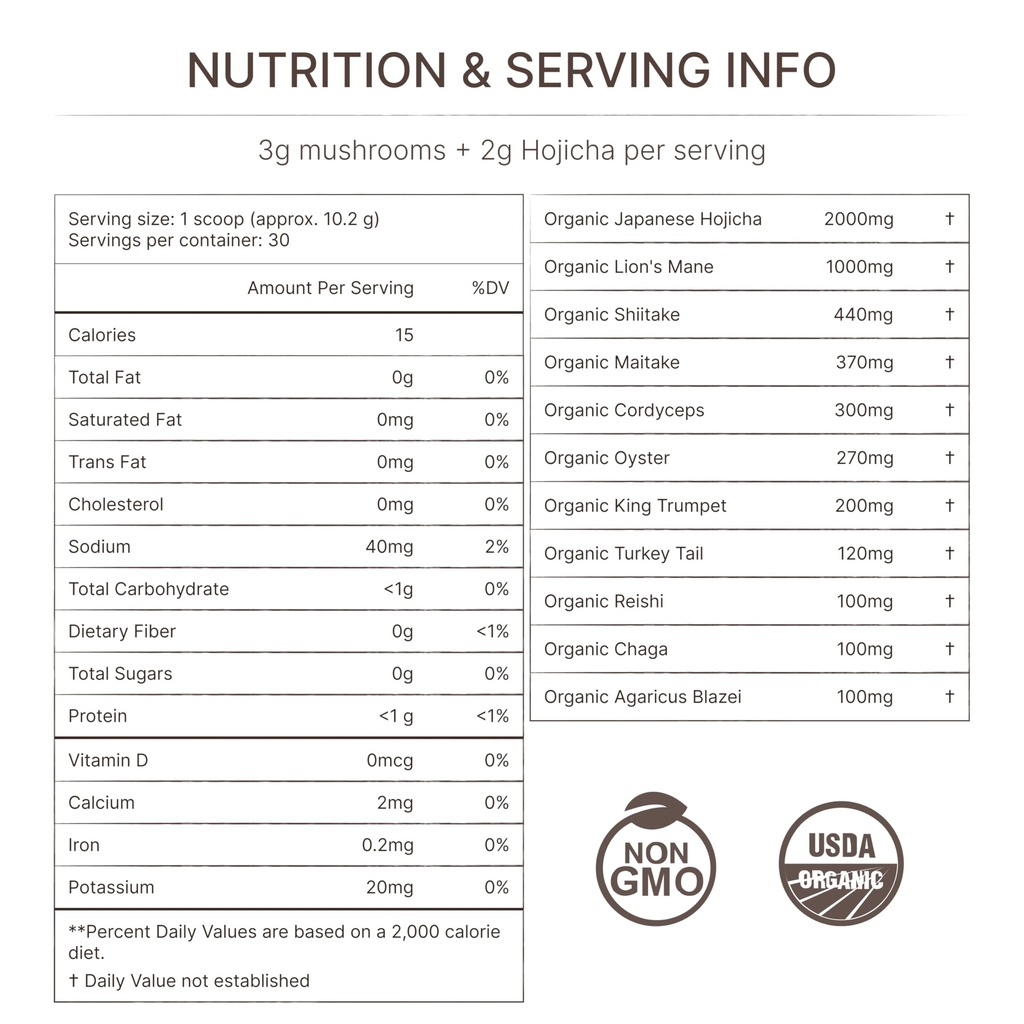 NUTRITION & SERVING INFO

3g mushrooms + 2g Hojicha per serving

Serving size: 1 scoop (approx. 10.2 g)
Servings per container: 30

| | Amount Per Serving | %DV |
|---|---|---|
| Calories | 15 | |
| Total Fat | 0g | 0% |
| Saturated Fat | 0mg | 0% |
| Trans Fat | 0mg | 0% |
| Cholesterol | 0mg | 0% |
| Sodium | 40mg | 2% |
| Total Carbohydrate | <1g | 0% |
| Dietary Fiber | 0g | <1% |
| Total Sugars | 0g | 0% |
| Protein | <1 g | <1% |
| Vitamin D | 0mcg | 0% |
| Calcium | 2mg | 0% |
| Iron | 0.2mg | 0% |
| Potassium | 20mg | 0% |

**Percent Daily Values are based on a 2,000 calorie diet.

† Daily Value not established

| | | |
|---|---|---|
| Organic Japanese Hojicha | 2000mg | † |
| Organic Lion's Mane | 1000mg | † |
| Organic Shiitake | 440mg | † |
| Organic Maitake | 370mg | † |
| Organic Cordyceps | 300mg | † |
| Organic Oyster | 270mg | † |
| Organic King Trumpet | 200mg | † |
| Organic Turkey Tail | 120mg | † |
| Organic Reishi | 100mg | † |
| Organic Chaga | 100mg | † |
| Organic Agaricus Blazei | 100mg | † |

NON GMO

USDA ORGANIC